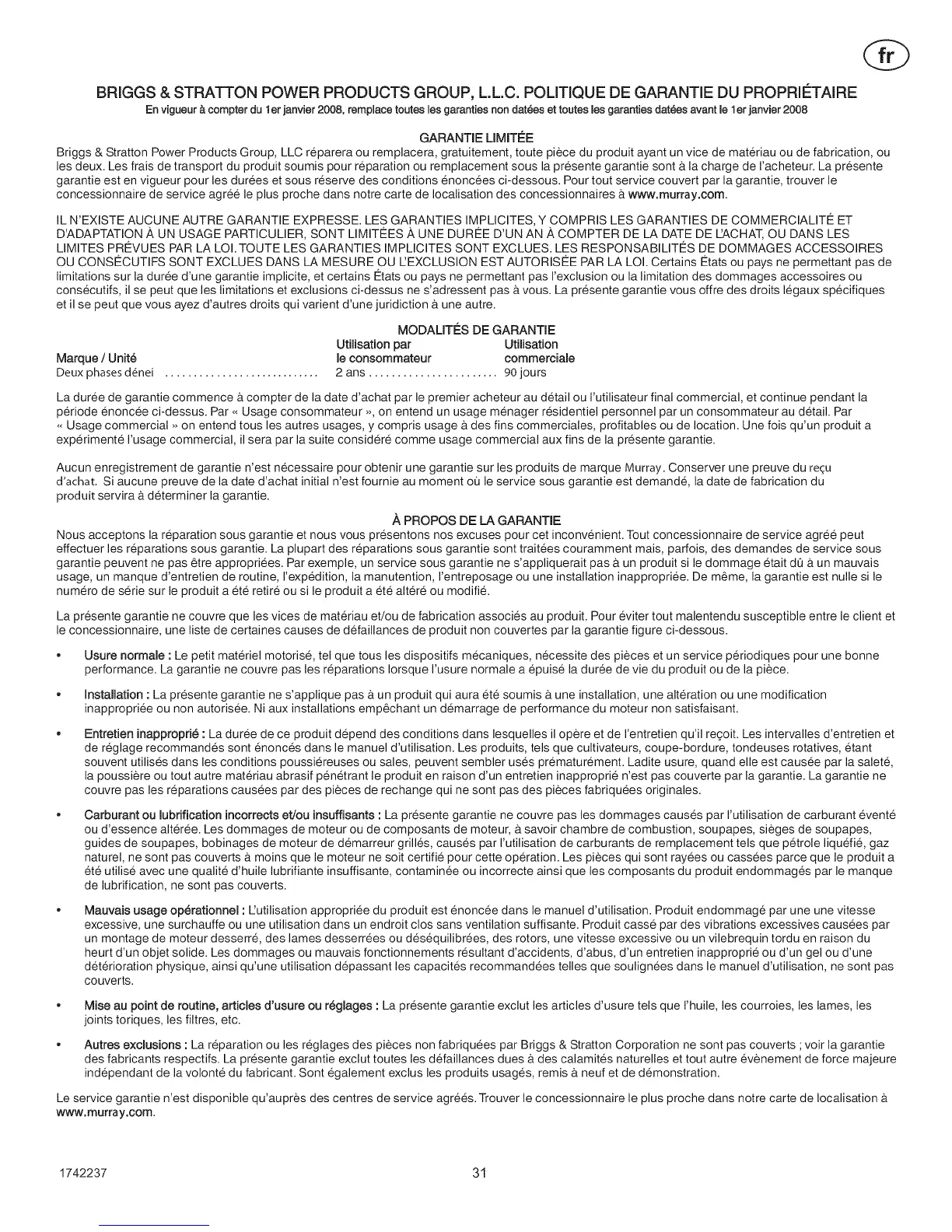 fr

BRIGGS & STRATTON POWER PRODUCTS GROUP, L.L.C. POLITIQUE DE GARANTIE DU PROPRIÉTAIRE

En vigueur à compter du 1er janvier 2008, remplace toutes les garanties non datées et toutes les garanties datées avant le 1er janvier 2008

GARANTIE LIMITÉE

Briggs & Stratton Power Products Group, LLC réparera ou remplacera, gratuitement, toute pièce du produit ayant un vice de matériau ou de fabrication, ou les deux. Les frais de transport du produit soumis pour réparation ou remplacement sous la présente garantie sont à la charge de l'acheteur. La présente garantie est en vigueur pour les durées et sous réserve des conditions énoncées ci-dessous. Pour tout service couvert par la garantie, trouver le concessionnaire de service agréé le plus proche dans notre carte de localisation des concessionnaires à www.murray.com.

IL N'EXISTE AUCUNE AUTRE GARANTIE EXPRESSE. LES GARANTIES IMPLICITES, Y COMPRIS LES GARANTIES DE COMMERCIALITÉ ET D'ADAPTATION À UN USAGE PARTICULIER, SONT LIMITÉES À UNE DURÉE D'UN AN À COMPTER DE LA DATE DE L'ACHAT, OU DANS LES LIMITES PRÉVUES PAR LA LOI. TOUTE LES GARANTIES IMPLICITES SONT EXCLUES. LES RESPONSABILITÉS DE DOMMAGES ACCESSOIRES OU CONSÉCUTIFS SONT EXCLUES DANS LA MESURE OU L'EXCLUSION EST AUTORISÉE PAR LA LOI. Certains États ou pays ne permettant pas de limitations sur la durée d'une garantie implicite, et certains États ou pays ne permettant pas l'exclusion ou la limitation des dommages accessoires ou consécutifs, il se peut que les limitations et exclusions ci-dessus ne s'adressent pas à vous. La présente garantie vous offre des droits légaux spécifiques et il se peut que vous ayez d'autres droits qui varient d'une juridiction à une autre.

MODALITÉS DE GARANTIE

| Marque / Unité | Utilisation par le consommateur | Utilisation commerciale |
|---|---|---|
| Deux phases dénei | 2 ans | 90 jours |

La durée de garantie commence à compter de la date d'achat par le premier acheteur au détail ou l'utilisateur final commercial, et continue pendant la période énoncée ci-dessus. Par « Usage consommateur », on entend un usage ménager résidentiel personnel par un consommateur au détail. Par « Usage commercial » on entend tous les autres usages, y compris usage à des fins commerciales, profitables ou de location. Une fois qu'un produit a expérimenté l'usage commercial, il sera par la suite considéré comme usage commercial aux fins de la présente garantie.

Aucun enregistrement de garantie n'est nécessaire pour obtenir une garantie sur les produits de marque Murray. Conserver une preuve du reçu d'achat. Si aucune preuve de la date d'achat initial n'est fournie au moment où le service sous garantie est demandé, la date de fabrication du produit servira à déterminer la garantie.

À PROPOS DE LA GARANTIE

Nous acceptons la réparation sous garantie et nous vous présentons nos excuses pour cet inconvénient. Tout concessionnaire de service agréé peut effectuer les réparations sous garantie. La plupart des réparations sous garantie sont traitées couramment mais, parfois, des demandes de service sous garantie peuvent ne pas être appropriées. Par exemple, un service sous garantie ne s'appliquerait pas à un produit si le dommage était dû à un mauvais usage, un manque d'entretien de routine, l'expédition, la manutention, l'entreposage ou une installation inappropriée. De même, la garantie est nulle si le numéro de série sur le produit a été retiré ou si le produit a été altéré ou modifié.

La présente garantie ne couvre que les vices de matériau et/ou de fabrication associés au produit. Pour éviter tout malentendu susceptible entre le client et le concessionnaire, une liste de certaines causes de défaillances de produit non couvertes par la garantie figure ci-dessous.

• Usure normale : Le petit matériel motorisé, tel que tous les dispositifs mécaniques, nécessite des pièces et un service périodiques pour une bonne performance. La garantie ne couvre pas les réparations lorsque l'usure normale a épuisé la durée de vie du produit ou de la pièce.

• Installation : La présente garantie ne s'applique pas à un produit qui aura été soumis à une installation, une altération ou une modification inappropriée ou non autorisée. Ni aux installations empêchant un démarrage de performance du moteur non satisfaisant.

• Entretien inapproprié : La durée de ce produit dépend des conditions dans lesquelles il opère et de l'entretien qu'il reçoit. Les intervalles d'entretien et de réglage recommandés sont énoncés dans le manuel d'utilisation. Les produits, tels que cultivateurs, coupe-bordure, tondeuses rotatives, étant souvent utilisés dans les conditions poussiéreuses ou sales, peuvent sembler usés prématurément. Ladite usure, quand elle est causée par la saleté, la poussière ou tout autre matériau abrasif pénétrant le produit en raison d'un entretien inapproprié n'est pas couverte par la garantie. La garantie ne couvre pas les réparations causées par des pièces de rechange qui ne sont pas des pièces fabriquées originales.

• Carburant ou lubrification incorrects et/ou insuffisants : La présente garantie ne couvre pas les dommages causés par l'utilisation de carburant éventé ou d'essence altérée. Les dommages de moteur ou de composants de moteur, à savoir chambre de combustion, soupapes, sièges de soupapes, guides de soupapes, bobinages de moteur de démarreur grillés, causés par l'utilisation de carburants de remplacement tels que pétrole liquéfié, gaz naturel, ne sont pas couverts à moins que le moteur ne soit certifié pour cette opération. Les pièces qui sont rayées ou cassées parce que le produit a été utilisé avec une qualité d'huile lubrifiante insuffisante, contaminée ou incorrecte ainsi que les composants du produit endommagés par le manque de lubrification, ne sont pas couverts.

• Mauvais usage opérationnel : L'utilisation appropriée du produit est énoncée dans le manuel d'utilisation. Produit endommagé par une une vitesse excessive, une surchauffe ou une utilisation dans un endroit clos sans ventilation suffisante. Produit cassé par des vibrations excessives causées par un montage de moteur desserré, des lames desserrées ou déséquilibrées, des rotors, une vitesse excessive ou un vilebrequin tordu en raison du heurt d'un objet solide. Les dommages ou mauvais fonctionnements résultant d'accidents, d'abus, d'un entretien inapproprié ou d'un gel ou d'une détérioration physique, ainsi qu'une utilisation dépassant les capacités recommandées telles que soulignées dans le manuel d'utilisation, ne sont pas couverts.

• Mise au point de routine, articles d'usure ou réglages : La présente garantie exclut les articles d'usure tels que l'huile, les courroies, les lames, les joints toriques, les filtres, etc.

• Autres exclusions : La réparation ou les réglages des pièces non fabriquées par Briggs & Stratton Corporation ne sont pas couverts ; voir la garantie des fabricants respectifs. La présente garantie exclut toutes les défaillances dues à des calamités naturelles et tout autre évènement de force majeure indépendant de la volonté du fabricant. Sont également exclus les produits usagés, remis à neuf et de démonstration.

Le service garantie n'est disponible qu'auprès des centres de service agréés. Trouver le concessionnaire le plus proche dans notre carte de localisation à www.murray.com.

1742237

31